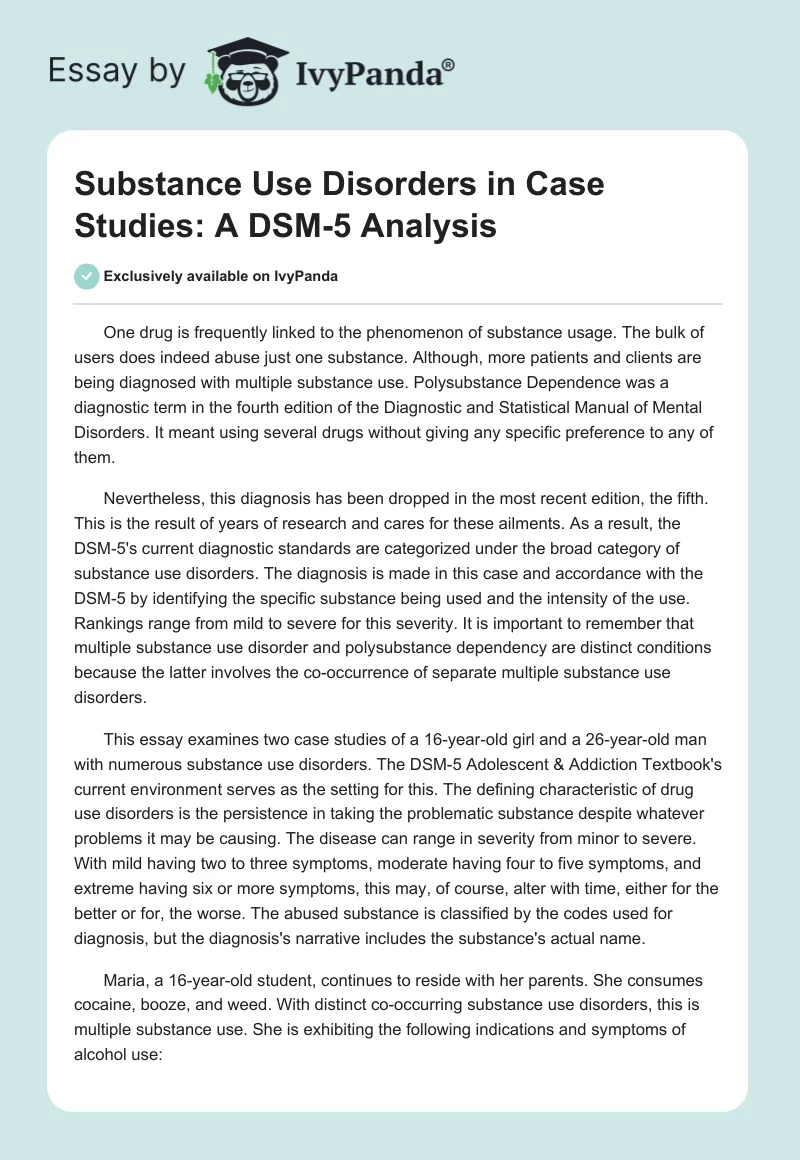 Essay by IvyPanda®

Substance Use Disorders in Case Studies: A DSM-5 Analysis

Exclusively available on IvyPanda

One drug is frequently linked to the phenomenon of substance usage. The bulk of users does indeed abuse just one substance. Although, more patients and clients are being diagnosed with multiple substance use. Polysubstance Dependence was a diagnostic term in the fourth edition of the Diagnostic and Statistical Manual of Mental Disorders. It meant using several drugs without giving any specific preference to any of them.

Nevertheless, this diagnosis has been dropped in the most recent edition, the fifth. This is the result of years of research and cares for these ailments. As a result, the DSM-5's current diagnostic standards are categorized under the broad category of substance use disorders. The diagnosis is made in this case and accordance with the DSM-5 by identifying the specific substance being used and the intensity of the use. Rankings range from mild to severe for this severity. It is important to remember that multiple substance use disorder and polysubstance dependency are distinct conditions because the latter involves the co-occurrence of separate multiple substance use disorders.

This essay examines two case studies of a 16-year-old girl and a 26-year-old man with numerous substance use disorders. The DSM-5 Adolescent & Addiction Textbook's current environment serves as the setting for this. The defining characteristic of drug use disorders is the persistence in taking the problematic substance despite whatever problems it may be causing. The disease can range in severity from minor to severe. With mild having two to three symptoms, moderate having four to five symptoms, and extreme having six or more symptoms, this may, of course, alter with time, either for the better or for, the worse. The abused substance is classified by the codes used for diagnosis, but the diagnosis's narrative includes the substance's actual name.

Maria, a 16-year-old student, continues to reside with her parents. She consumes cocaine, booze, and weed. With distinct co-occurring substance use disorders, this is multiple substance use. She is exhibiting the following indications and symptoms of alcohol use: